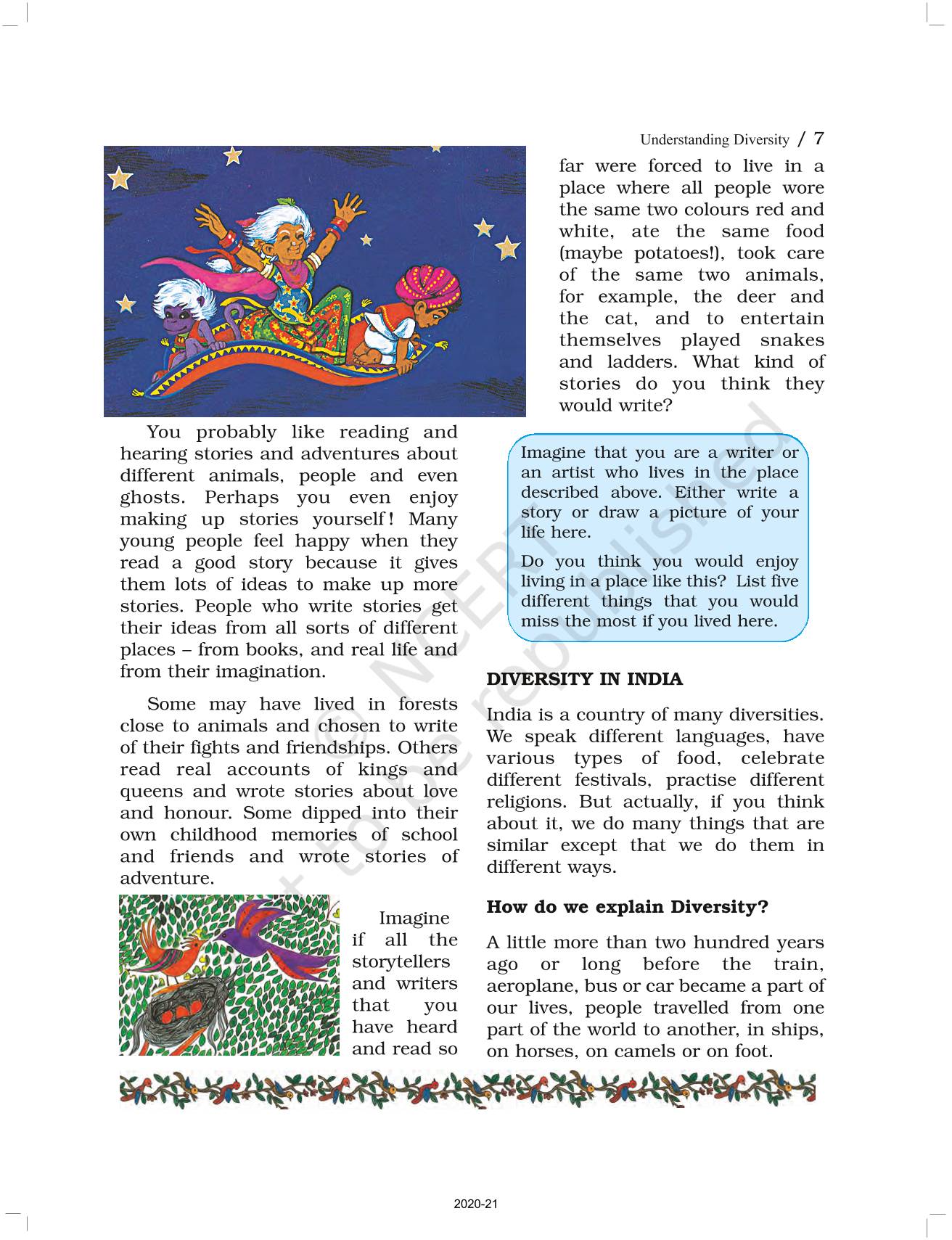 Understanding Diversity / 7

You probably like reading and hearing stories and adventures about different animals, people and even ghosts. Perhaps you even enjoy making up stories yourself! Many young people feel happy when they read a good story because it gives them lots of ideas to make up more stories. People who write stories get their ideas from all sorts of different places – from books, and real life and from their imagination.

Some may have lived in forests close to animals and chosen to write of their fights and friendships. Others read real accounts of kings and queens and wrote stories about love and honour. Some dipped into their own childhood memories of school and friends and wrote stories of adventure.

Imagine if all the storytellers and writers that you have heard and read so far were forced to live in a place where all people wore the same two colours red and white, ate the same food (maybe potatoes!), took care of the same two animals, for example, the deer and the cat, and to entertain themselves played snakes and ladders. What kind of stories do you think they would write?

Imagine that you are a writer or an artist who lives in the place described above. Either write a story or draw a picture of your life here.

Do you think you would enjoy living in a place like this? List five different things that you would miss the most if you lived here.

DIVERSITY IN INDIA

India is a country of many diversities. We speak different languages, have various types of food, celebrate different festivals, practise different religions. But actually, if you think about it, we do many things that are similar except that we do them in different ways.

How do we explain Diversity?

A little more than two hundred years ago or long before the train, aeroplane, bus or car became a part of our lives, people travelled from one part of the world to another, in ships, on horses, on camels or on foot.

© NCERT not to be republished

2020-21